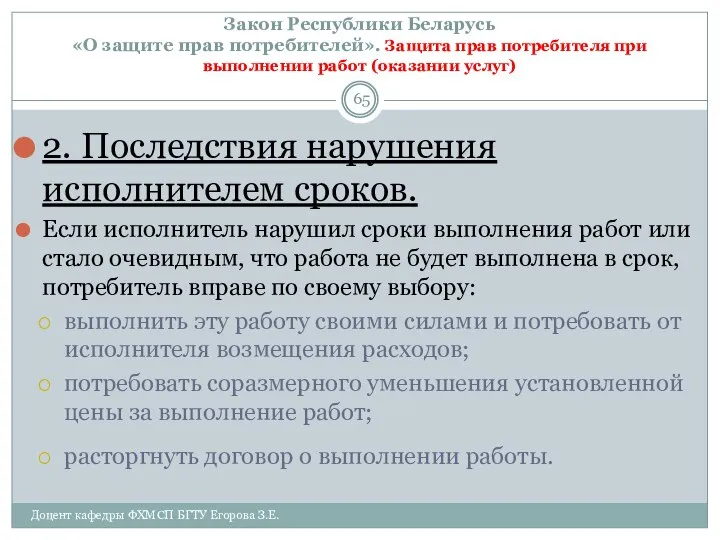 Закон Республики Беларусь «О защите прав потребителей». Защита прав потребителя при выполнении работ (оказании услуг)

65

2. Последствия нарушения исполнителем сроков.

Если исполнитель нарушил сроки выполнения работ или стало очевидным, что работа не будет выполнена в срок, потребитель вправе по своему выбору:

выполнить эту работу своими силами и потребовать от исполнителя возмещения расходов;

потребовать соразмерного уменьшения установленной цены за выполнение работ;

расторгнуть договор о выполнении работы.

Доцент кафедры ФХМСП БГТУ Егорова З.Е.